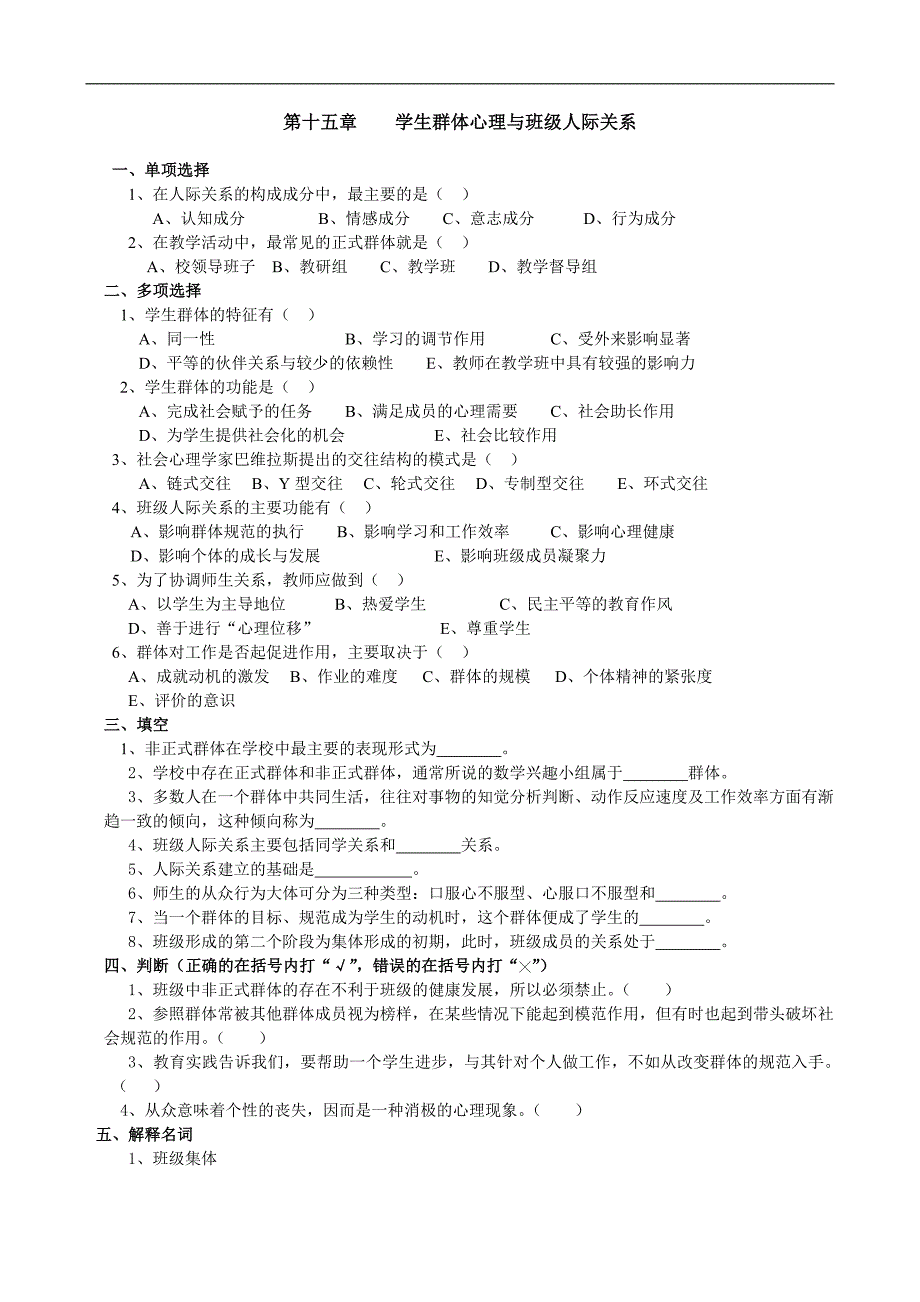 第十五章　　学生群体心理与班级人际关系

一、单项选择

1、在人际关系的构成成分中，最主要的是（　）

A、认知成分　　B、情感成分　　C、意志成分　　D、行为成分

2、在教学活动中，最常见的正式群体就是（　）

A、校领导班子　B、教研组　　C、教学班　　D、教学督导组

二、多项选择

1、学生群体的特征有（　）

A、同一性　　B、学习的调节作用　　C、受外来影响显著

D、平等的伙伴关系与较少的依赖性　　E、教师在教学班中具有较强的影响力

2、学生群体的功能是（　）

A、完成社会赋予的任务　　B、满足成员的心理需要　　C、社会助长作用

D、为学生提供社会化的机会　　E、社会比较作用

3、社会心理学家巴维拉斯提出的交往结构的模式是（　）

A、链式交往　B、Y 型交往　C、轮式交往　D、专制型交往　　E、环式交往

4、班级人际关系的主要功能有（　）

A、影响群体规范的执行　　B、影响学习和工作效率　　C、影响心理健康

D、影响个体的成长与发展　　E、影响班级成员凝聚力

5、为了协调师生关系，教师应做到（　）

A、以学生为主导地位　　B、热爱学生　　C、民主平等的教育作风

D、善于进行“心理位移”　　E、尊重学生

6、群体对工作是否起促进作用，主要取决于（　）

A、成就动机的激发　B、作业的难度　C、群体的规模　D、个体精神的紧张度

E、评价的意识

三、填空

1、非正式群体在学校中最主要的表现形式为________。

2、学校中存在正式群体和非正式群体，通常所说的数学兴趣小组属于________群体。

3、多数人在一个群体中共同生活，往往对事物的知觉分析判断、动作反应速度及工作效率方面有渐趋一致的倾向，这种倾向称为________。

4、班级人际关系主要包括同学关系和________关系。

5、人际关系建立的基础是____________。

6、师生的从众行为大体可分为三种类型：口服心不服型、心服口不服型和________。

7、当一个群体的目标、规范成为学生的动机时，这个群体便成了学生的________。

8、班级形成的第二个阶段为集体形成的初期，此时，班级成员的关系处于________。

四、判断（正确的在括号内打“√”，错误的在括号内打“×”）

1、班级中非正式群体的存在不利于班级的健康发展，所以必须禁止。（　　）

2、参照群体常被其他群体成员视为榜样，在某些情况下能起到模范作用，但有时也起到带头破坏社会规范的作用。（　　）

3、教育实践告诉我们，要帮助一个学生进步，与其针对个人做工作，不如从改变群体的规范入手。（　　）

4、从众意味着个性的丧失，因而是一种消极的心理现象。（　　）

五、解释名词

1、班级集体